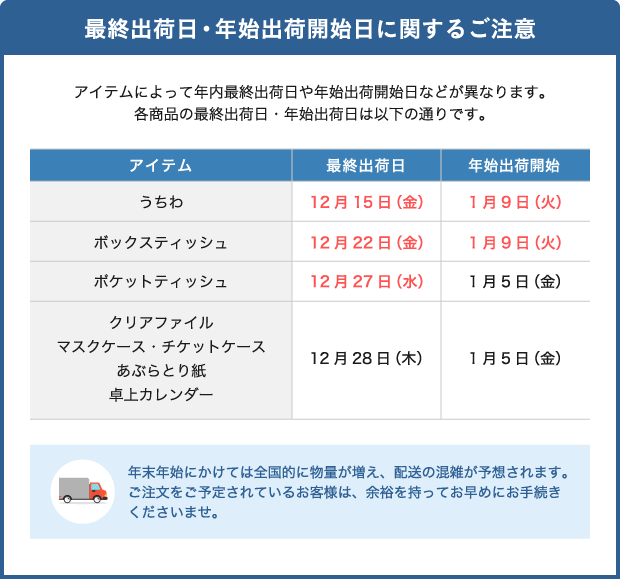 最終出荷日・年始出荷開始日に関するご注意

アイテムによって年内最終出荷日や年始出荷開始日などが異なります。
各商品の最終出荷日・年始出荷日は以下の通りです。

| アイテム | 最終出荷日 | 年始出荷開始 |
|---|---|---|
| うちわ | 12月15日（金） | 1月9日（火） |
| ボックスティッシュ | 12月22日（金） | 1月9日（火） |
| ポケットティッシュ | 12月27日（水） | 1月5日（金） |
| クリアファイル マスクケース・チケットケース あぶらとり紙 卓上カレンダー | 12月28日（木） | 1月5日（金） |

年末年始にかけては全国的に物量が増え、配送の混雑が予想されます。ご注文をご予定されているお客様は、余裕を持ってお早めにお手続きくださいませ。